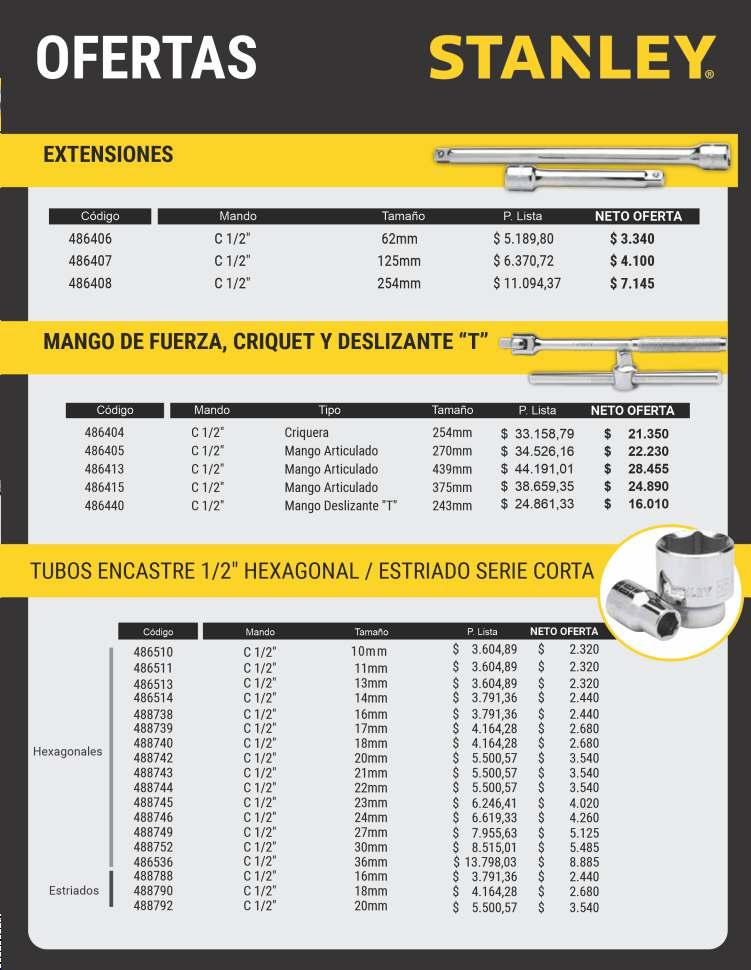 OFERTAS

STANLEY®

EXTENSIONES

| Código | Mando | Tamaño | P. Lista | NETO OFERTA |
|---|---|---|---|---|
| 486406 | C 1/2" | 62mm | $ 5.189,80 | $ 3.340 |
| 486407 | C 1/2" | 125mm | $ 6.370,72 | $ 4.100 |
| 486408 | C 1/2" | 254mm | $ 11.094,37 | $ 7.145 |

MANGO DE FUERZA, CRIQUET Y DESLIZANTE "T"

| Código | Mando | Tipo | Tamaño | P. Lista | NETO OFERTA |
|---|---|---|---|---|---|
| 486404 | C 1/2" | Criquera | 254mm | $ 33.158,79 | $ 21.350 |
| 486405 | C 1/2" | Mango Articulado | 270mm | $ 34.526,16 | $ 22.230 |
| 486413 | C 1/2" | Mango Articulado | 439mm | $ 44.191,01 | $ 28.455 |
| 486415 | C 1/2" | Mango Articulado | 375mm | $ 38.659,35 | $ 24.890 |
| 486440 | C 1/2" | Mango Deslizante "T" | 243mm | $ 24.861,33 | $ 16.010 |

TUBOS ENCASTRE 1/2" HEXAGONAL / ESTRIADO SERIE CORTA

| | Código | Mando | Tamaño | P. Lista | NETO OFERTA |
|---|---|---|---|---|---|
| Hexagonales | 486510 | C 1/2" | 10mm | $ 3.604,89 | $ 2.320 |
| | 486511 | C 1/2" | 11mm | $ 3.604,89 | $ 2.320 |
| | 486513 | C 1/2" | 13mm | $ 3.604,89 | $ 2.320 |
| | 486514 | C 1/2" | 14mm | $ 3.791,36 | $ 2.440 |
| | 488738 | C 1/2" | 16mm | $ 3.791,36 | $ 2.440 |
| | 488739 | C 1/2" | 17mm | $ 4.164,28 | $ 2.680 |
| | 488740 | C 1/2" | 18mm | $ 4.164,28 | $ 2.680 |
| | 488742 | C 1/2" | 20mm | $ 5.500,57 | $ 3.540 |
| | 488743 | C 1/2" | 21mm | $ 5.500,57 | $ 3.540 |
| | 488744 | C 1/2" | 22mm | $ 5.500,57 | $ 3.540 |
| | 488745 | C 1/2" | 23mm | $ 6.246,41 | $ 4.020 |
| | 488746 | C 1/2" | 24mm | $ 6.619,33 | $ 4.260 |
| | 488749 | C 1/2" | 27mm | $ 7.955,63 | $ 5.125 |
| | 488752 | C 1/2" | 30mm | $ 8.515,01 | $ 5.485 |
| | 486536 | C 1/2" | 36mm | $ 13.798,03 | $ 8.885 |
| Estriados | 488788 | C 1/2" | 16mm | $ 3.791,36 | $ 2.440 |
| | 488790 | C 1/2" | 18mm | $ 4.164,28 | $ 2.680 |
| | 488792 | C 1/2" | 20mm | $ 5.500,57 | $ 3.540 |